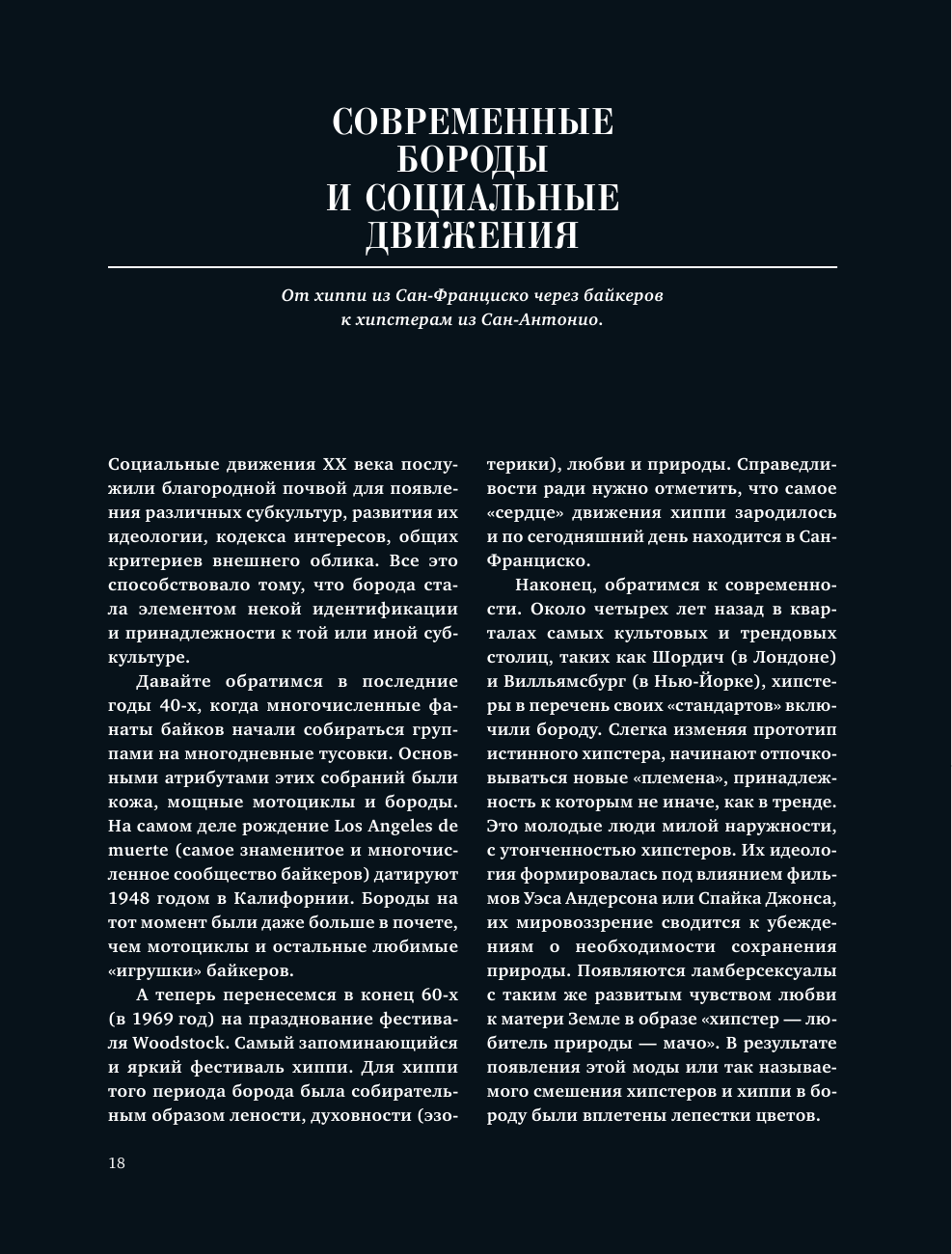 СОВРЕМЕННЫЕ БОРОДЫ И СОЦИАЛЬНЫЕ ДВИЖЕНИЯ

От хиппи из Сан-Франциско через байкеров к хипстерам из Сан-Антонио.

Социальные движения XX века послужили благородной почвой для появления различных субкультур, развития их идеологии, кодекса интересов, общих критериев внешнего облика. Все это способствовало тому, что борода стала элементом некой идентификации и принадлежности к той или иной субкультуре.

Давайте обратимся в последние годы 40-х, когда многочисленные фанаты байков начали собираться группами на многодневные тусовки. Основными атрибутами этих собраний были кожа, мощные мотоциклы и бороды. На самом деле рождение Los Angeles de muerte (самое знаменитое и многочисленное сообщество байкеров) датируют 1948 годом в Калифорнии. Бороды на тот момент были даже больше в почете, чем мотоциклы и остальные любимые «игрушки» байкеров.

А теперь перенесемся в конец 60-х (в 1969 год) на празднование фестиваля Woodstock. Самый запоминающийся и яркий фестиваль хиппи. Для хиппи того периода борода была собирательным образом лености, духовности (эзотерики), любви и природы. Справедливости ради нужно отметить, что самое «сердце» движения хиппи зародилось и по сегодняшний день находится в Сан-Франциско.

Наконец, обратимся к современности. Около четырех лет назад в кварталах самых культовых и трендовых столиц, таких как Шордич (в Лондоне) и Вилльямсбург (в Нью-Йорке), хипстеры в перечень своих «стандартов» включили бороду. Слегка изменяя прототип истинного хипстера, начинают отпочковываться новые «племена», принадлежность к которым не иначе, как в тренде. Это молодые люди милой наружности, с утонченностью хипстеров. Их идеология формировалась под влиянием фильмов Уэса Андерсона или Спайка Джонса, их мировоззрение сводится к убеждениям о необходимости сохранения природы. Появляются ламберсексуалы с таким же развитым чувством любви к матери Земле в образе «хипстер — любитель природы — мачо». В результате появления этой моды или так называемого смешения хипстеров и хиппи в бороду были вплетены лепестки цветов.

18